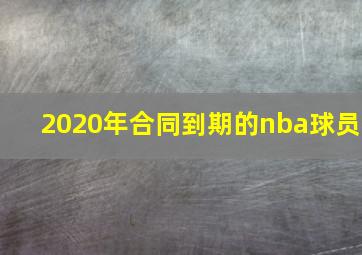 2020年合同到期的nba球员